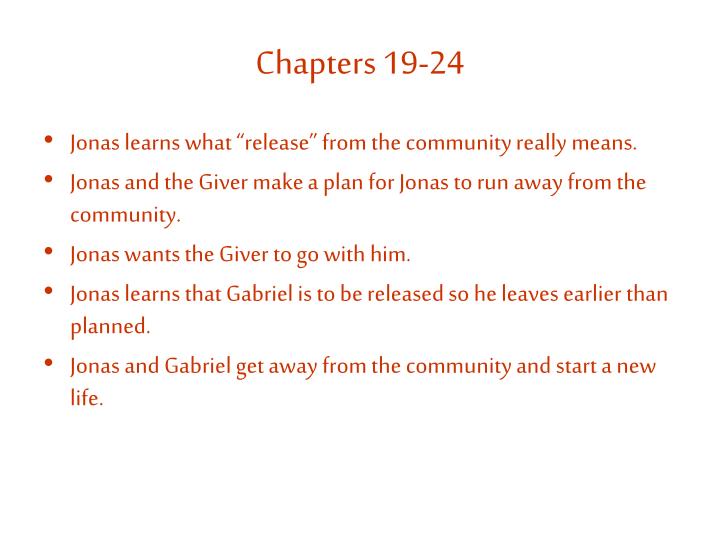 Chapters 19-24

• Jonas learns what “release” from the community really means.
• Jonas and the Giver make a plan for Jonas to run away from the community.
• Jonas wants the Giver to go with him.
• Jonas learns that Gabriel is to be released so he leaves earlier than planned.
• Jonas and Gabriel get away from the community and start a new life.